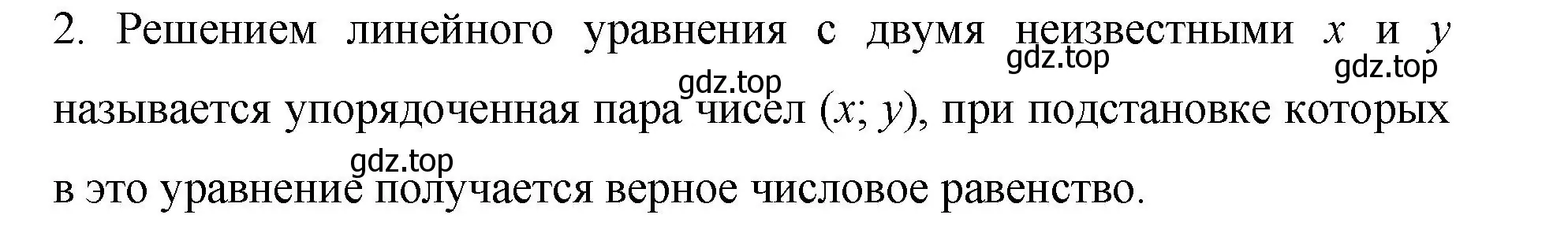 2. Решением линейного уравнения с двумя неизвестными $x$ и $y$ называется упорядоченная пара чисел $(x; y)$, при подстановке которых в это уравнение получается верное числовое равенство.

gdz.top gdz.top gdz.top gdz.top